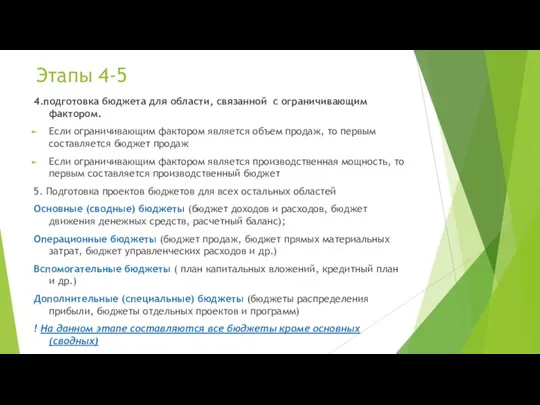 Этапы 4-5

4.подготовка бюджета для области, связанной с ограничивающим фактором.

Если ограничивающим фактором является объем продаж, то первым составляется бюджет продаж

Если ограничивающим фактором является производственная мощность, то первым составляется производственный бюджет

5. Подготовка проектов бюджетов для всех остальных областей

Основные (сводные) бюджеты (бюджет доходов и расходов, бюджет движения денежных средств, расчетный баланс);

Операционные бюджеты (бюджет продаж, бюджет прямых материальных затрат, бюджет управленческих расходов и др.)

Вспомогательные бюджеты ( план капитальных вложений, кредитный план и др.)

Дополнительные (специальные) бюджеты (бюджеты распределения прибыли, бюджеты отдельных проектов и программ)

! На данном этапе составляются все бюджеты кроме основных (сводных)